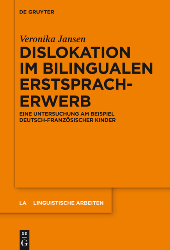 DE GRUYTER

Veronika Jansen

DISLOKATION IM BILINGUALEN ERSTSPRACHERWERB

EINE UNTERSUCHUNG AM BEISPIEL DEUTSCH-FRANZÖSISCHER KINDER

LA LINGUISTISCHE ARBEITEN

DE G